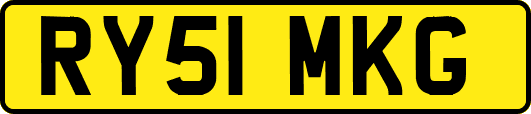 RY51 MKG